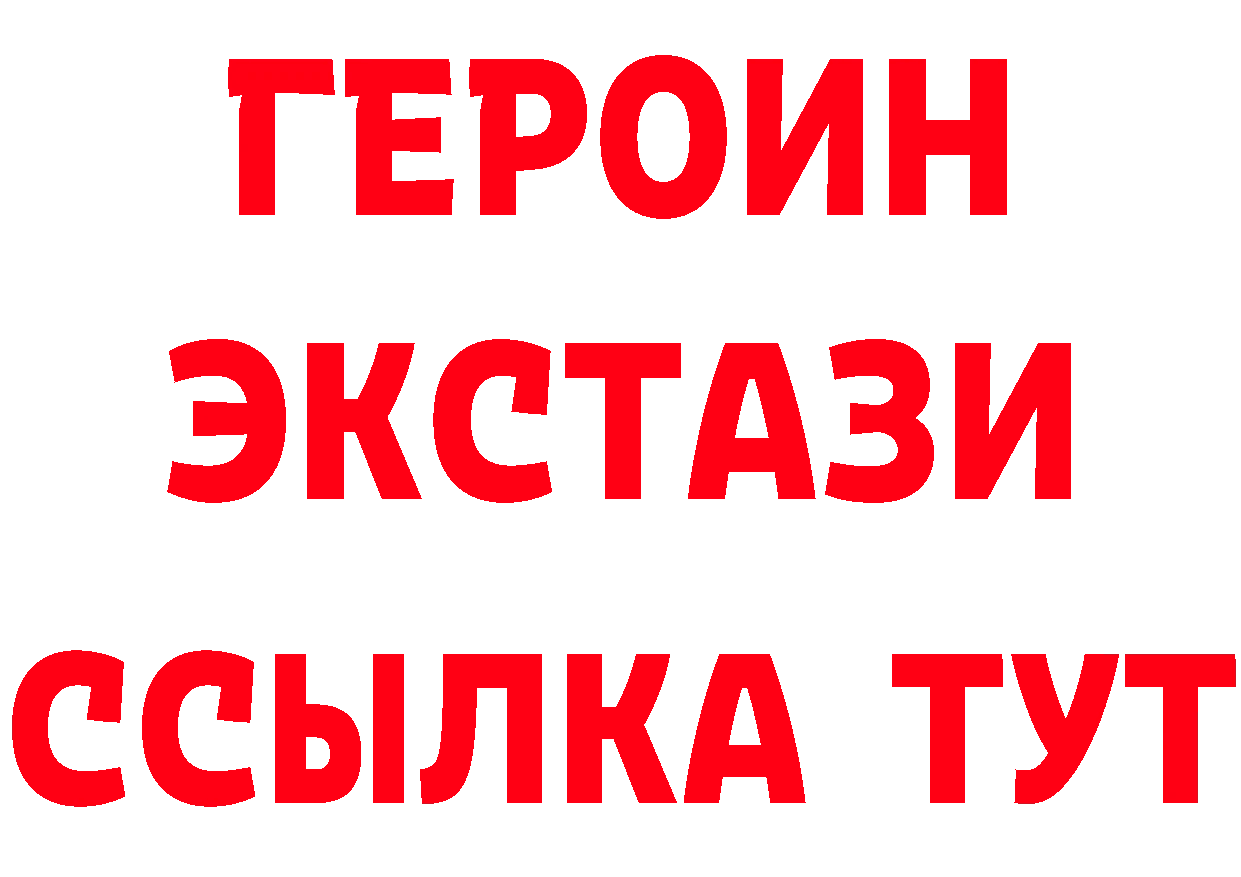 ГЕРОИН
ЭКСТАЗИ
ССЫЛКА ТУТ